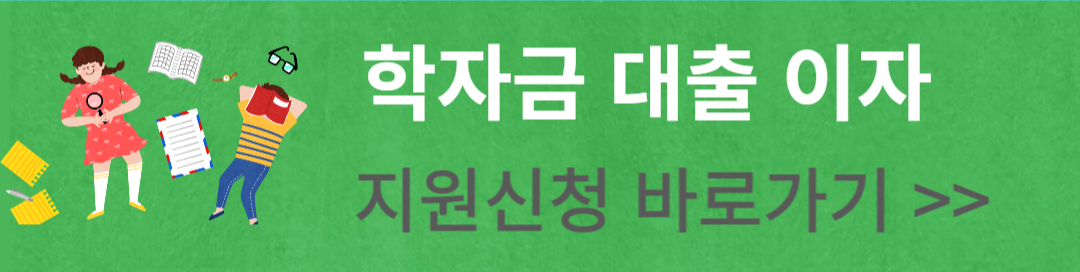 학자금 대출 이자

지원신청 바로가기 >>